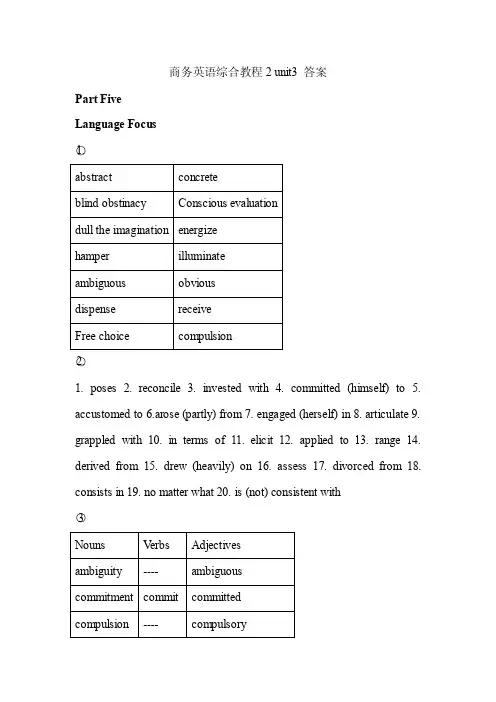 商务英语综合教程 2 unit3 答案

Part Five

Language Focus

①

| abstract | concrete |
|---|---|
| blind obstinacy | Conscious evaluation |
| dull the imagination | energize |
| hamper | illuminate |
| ambiguous | obvious |
| dispense | receive |
| Free choice | compulsion |

②

1. poses 2. reconcile 3. invested with 4. committed (himself) to 5. accustomed to 6.arose (partly) from 7. engaged (herself) in 8. articulate 9. grappled with 10. in terms of 11. elicit 12. applied to 13. range 14. derived from 15. drew (heavily) on 16. assess 17. divorced from 18. consists in 19. no matter what 20. is (not) consistent with

③

| Nouns | Verbs | Adjectives |
|---|---|---|
| ambiguity | ---- | ambiguous |
| commitment | commit | committed |
| compulsion | ---- | compulsory |